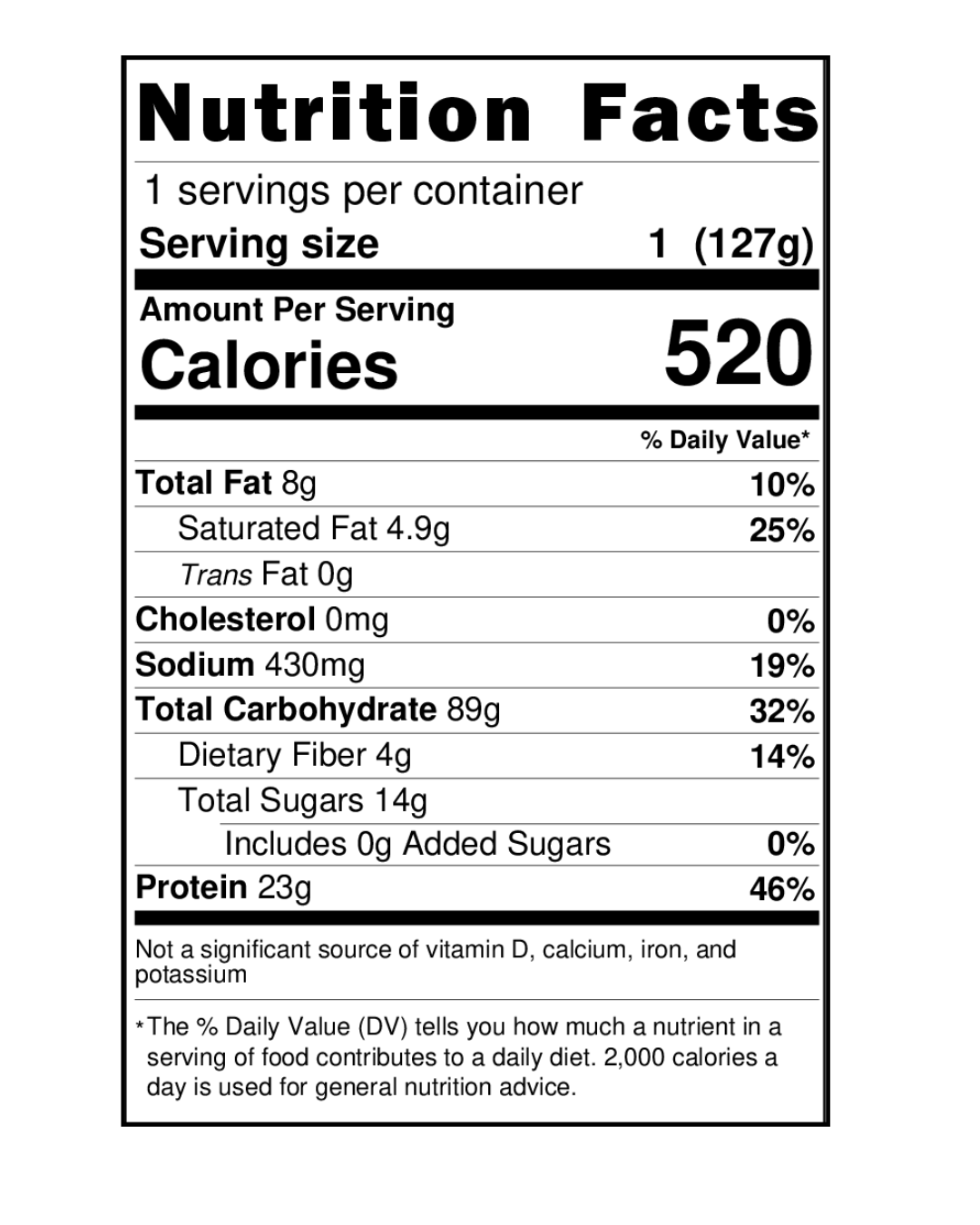 Nutrition Facts

1 servings per container
Serving size 1 (127g)

Amount Per Serving
Calories 520

% Daily Value*

Total Fat 8g 10%
Saturated Fat 4.9g 25%
Trans Fat 0g
Cholesterol 0mg 0%
Sodium 430mg 19%
Total Carbohydrate 89g 32%
Dietary Fiber 4g 14%
Total Sugars 14g
Includes 0g Added Sugars 0%
Protein 23g 46%

Not a significant source of vitamin D, calcium, iron, and potassium

*The % Daily Value (DV) tells you how much a nutrient in a serving of food contributes to a daily diet. 2,000 calories a day is used for general nutrition advice.